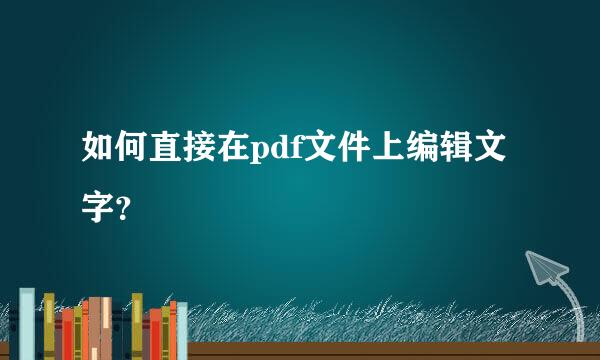 如何直接在pdf文件上编辑文字?